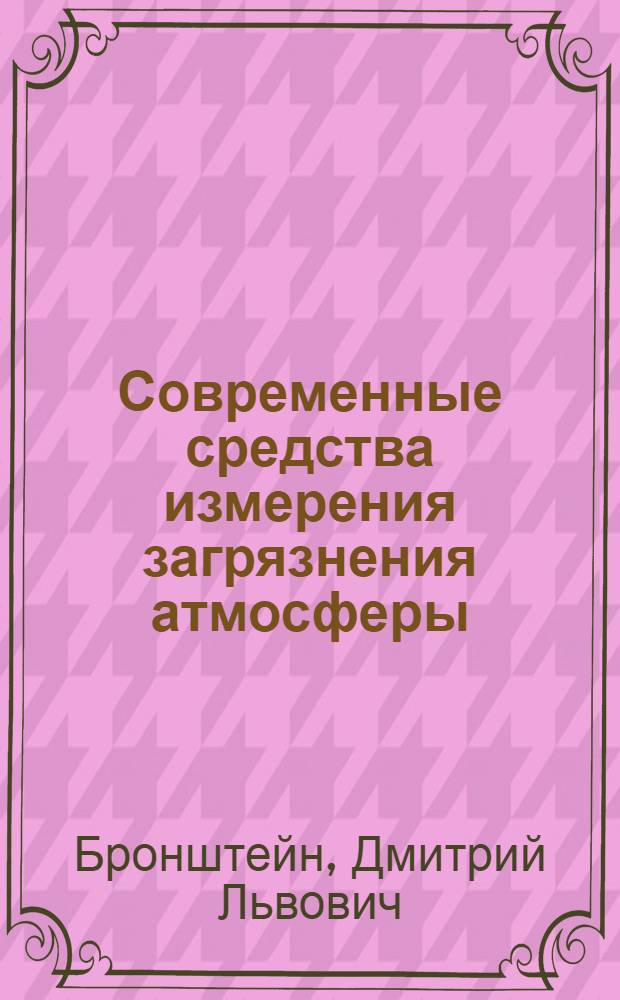 Современные средства измерения загрязнения атмосферы

Бронштейн, Дмитрий Львович